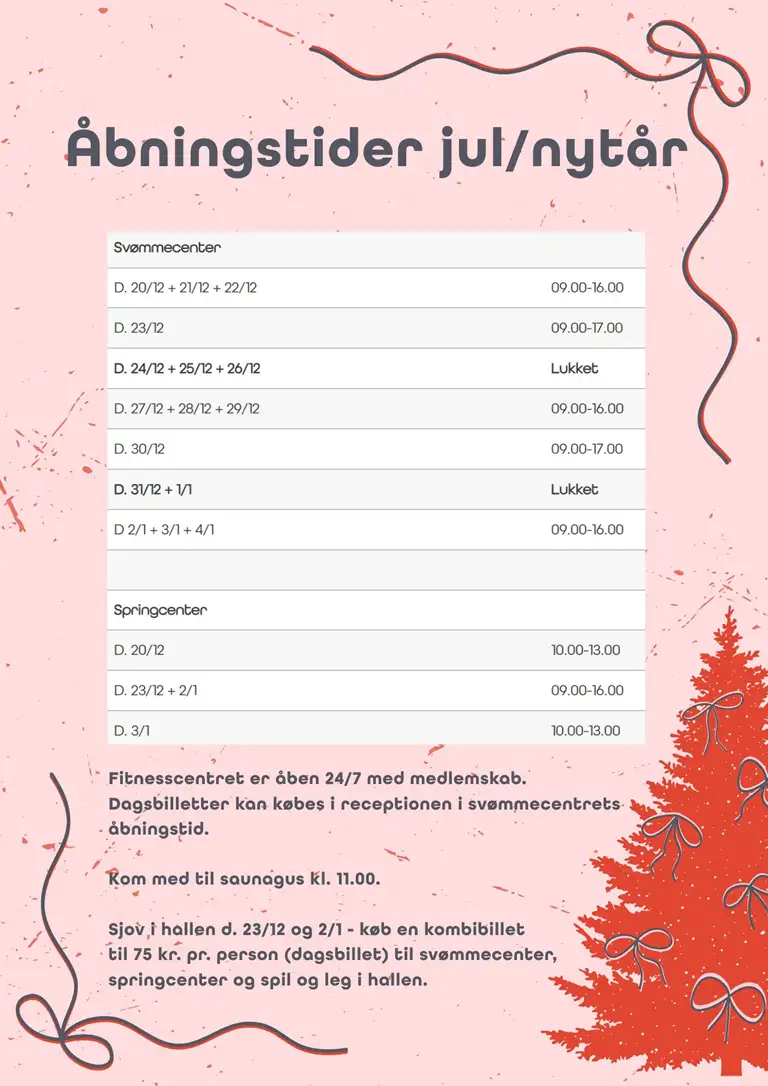 Åbningstider jul/nytår

| Svømmecenter | |
|---|---|
| D. 20/12 + 21/12 + 22/12 | 09.00-16.00 |
| D. 23/12 | 09.00-17.00 |
| D. 24/12 + 25/12 + 26/12 | Lukket |
| D. 27/12 + 28/12 + 29/12 | 09.00-16.00 |
| D. 30/12 | 09.00-17.00 |
| D. 31/12 + 1/1 | Lukket |
| D 2/1 + 3/1 + 4/1 | 09.00-16.00 |
| | |
| Springcenter | |
| D. 20/12 | 10.00-13.00 |
| D. 23/12 + 2/1 | 09.00-16.00 |
| D. 3/1 | 10.00-13.00 |

Fitnesscentret er åben 24/7 med medlemskab. Dagsbilletter kan købes i receptionen i svømmecentrets åbningstid.

Kom med til saunagus kl. 11.00.

Sjov i hallen d. 23/12 og 2/1 - køb en kombibillet til 75 kr. pr. person (dagsbillet) til svømmecenter, springcenter og spil og leg i hallen.